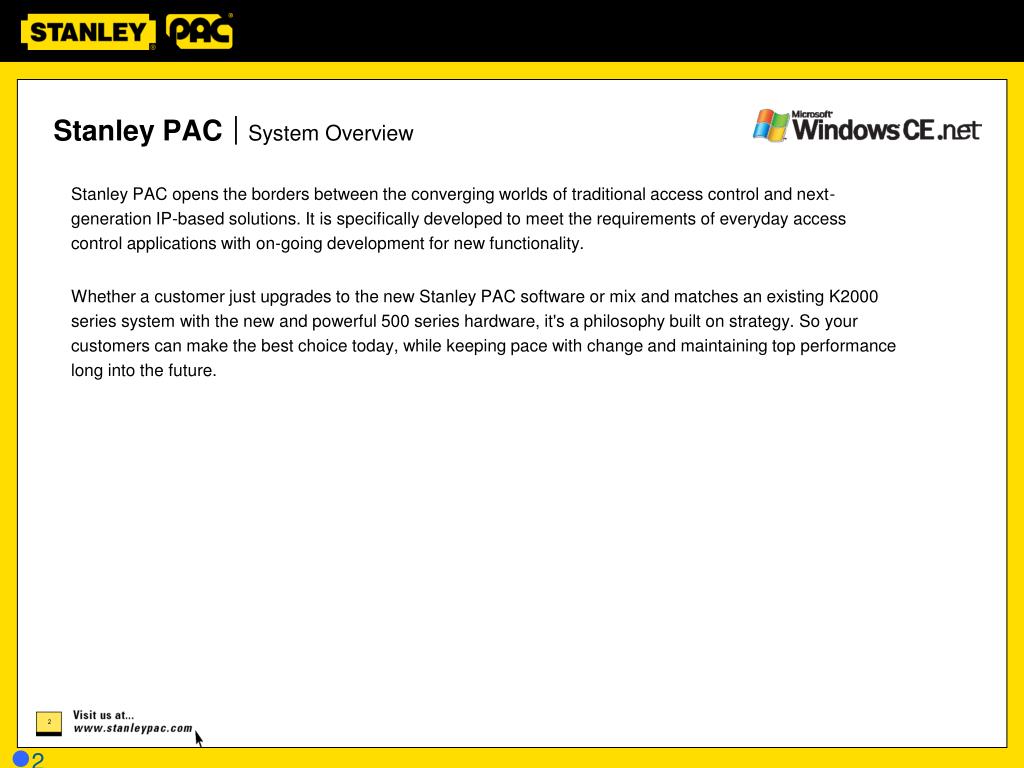 STANLEY PAC

Stanley PAC | System Overview

Microsoft Windows CE .net

Stanley PAC opens the borders between the converging worlds of traditional access control and next-generation IP-based solutions. It is specifically developed to meet the requirements of everyday access control applications with on-going development for new functionality.

Whether a customer just upgrades to the new Stanley PAC software or mix and matches an existing K2000 series system with the new and powerful 500 series hardware, it's a philosophy built on strategy. So your customers can make the best choice today, while keeping pace with change and maintaining top performance long into the future.

2

Visit us at...
www.stanleypac.com

2